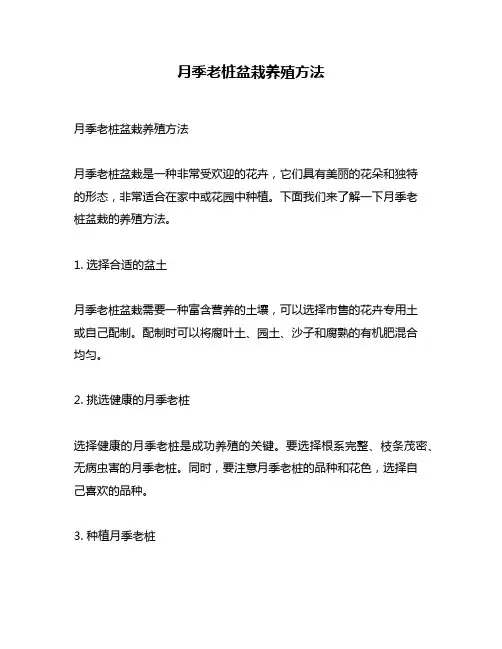 月季老桩盆栽养殖方法

月季老桩盆栽养殖方法

月季老桩盆栽是一种非常受欢迎的花卉，它们具有美丽的花朵和独特的形态，非常适合在家中或花园中种植。下面我们来了解一下月季老桩盆栽的养殖方法。

1. 选择合适的盆土

月季老桩盆栽需要一种富含营养的土壤，可以选择市售的花卉专用土或自己配制。配制时可以将腐叶土、园土、沙子和腐熟的有机肥混合均匀。

2. 挑选健康的月季老桩

选择健康的月季老桩是成功养殖的关键。要选择根系完整、枝条茂密、无病虫害的月季老桩。同时，要注意月季老桩的品种和花色，选择自己喜欢的品种。

3. 种植月季老桩